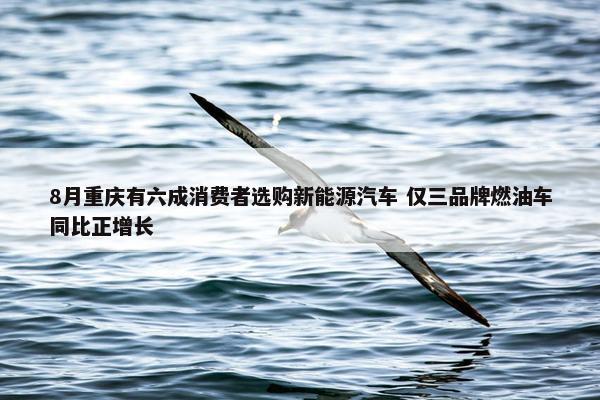 8月重庆有六成消费者选购新能源汽车 仅三品牌燃油车同比正增长